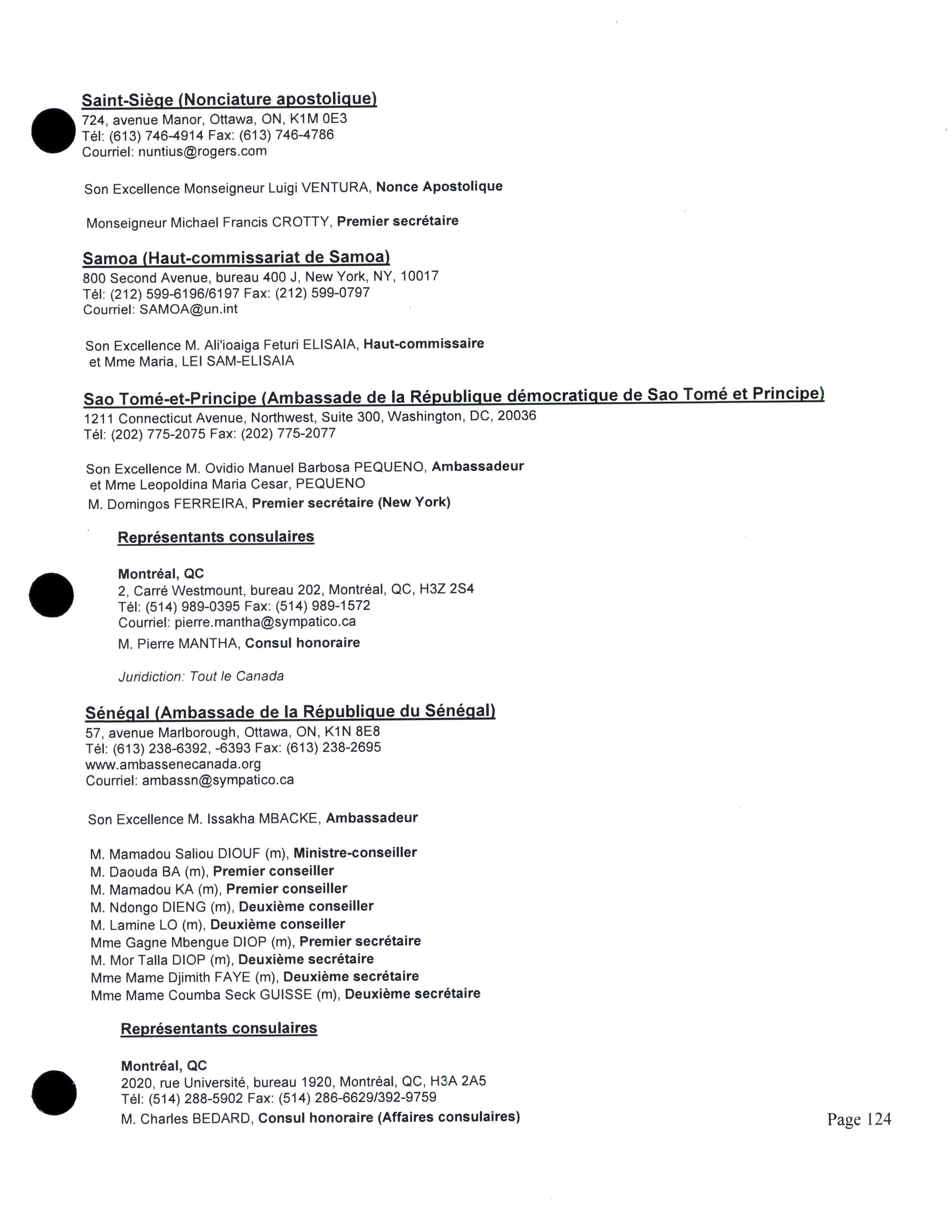 Saint-Siège (Nonciature apostolique)
724, avenue Manor, Ottawa, ON, K1M 0E3
Tél: (613) 746-4914 Fax: (613) 746-4786
Courriel: nuntius@rogers.com

Son Excellence Monseigneur Luigi VENTURA, Nonce Apostolique

Monseigneur Michael Francis CROTTY, Premier secrétaire

Samoa (Haut-commissariat de Samoa)
800 Second Avenue, bureau 400 J, New York, NY, 10017
Tél: (212) 599-6196/6197 Fax: (212) 599-0797
Courriel: SAMOA@un.int

Son Excellence M. Ali'ioaiga Feturi ELISAIA, Haut-commissaire et Mme Maria, LEI SAM-ELISAIA

Sao Tomé-et-Principe (Ambassade de la République démocratique de Sao Tomé et Principe)
1211 Connecticut Avenue, Northwest, Suite 300, Washington, DC, 20036
Tél: (202) 775-2075 Fax: (202) 775-2077

Son Excellence M. Ovidio Manuel Barbosa PEQUENO, Ambassadeur et Mme Leopoldina Maria Cesar, PEQUENO
M. Domingos FERREIRA, Premier secrétaire (New York)

Représentants consulaires

Montréal, QC
2, Carré Westmount, bureau 202, Montréal, QC, H3Z 2S4
Tél: (514) 989-0395 Fax: (514) 989-1572
Courriel: pierre.mantha@sympatico.ca
M. Pierre MANTHA, Consul honoraire

Juridiction: Tout le Canada

Sénégal (Ambassade de la République du Sénégal)
57, avenue Marlborough, Ottawa, ON, K1N 8E8
Tél: (613) 238-6392, -6393 Fax: (613) 238-2695
www.ambassenecanada.org
Courriel: ambassn@sympatico.ca

Son Excellence M. Issakha MBACKE, Ambassadeur

M. Mamadou Saliou DIOUF (m), Ministre-conseiller
M. Daouda BA (m), Premier conseiller
M. Mamadou KA (m), Premier conseiller
M. Ndongo DIENG (m), Deuxième conseiller
M. Lamine LO (m), Deuxième conseiller
Mme Gagne Mbengue DIOP (m), Premier secrétaire
M. Mor Talla DIOP (m), Deuxième secrétaire
Mme Mame Djimith FAYE (m), Deuxième secrétaire
Mme Mame Coumba Seck GUISSE (m), Deuxième secrétaire

Représentants consulaires

Montréal, QC
2020, rue Université, bureau 1920, Montréal, QC, H3A 2A5
Tél: (514) 288-5902 Fax: (514) 286-6629/392-9759
M. Charles BEDARD, Consul honoraire (Affaires consulaires)

Page 124